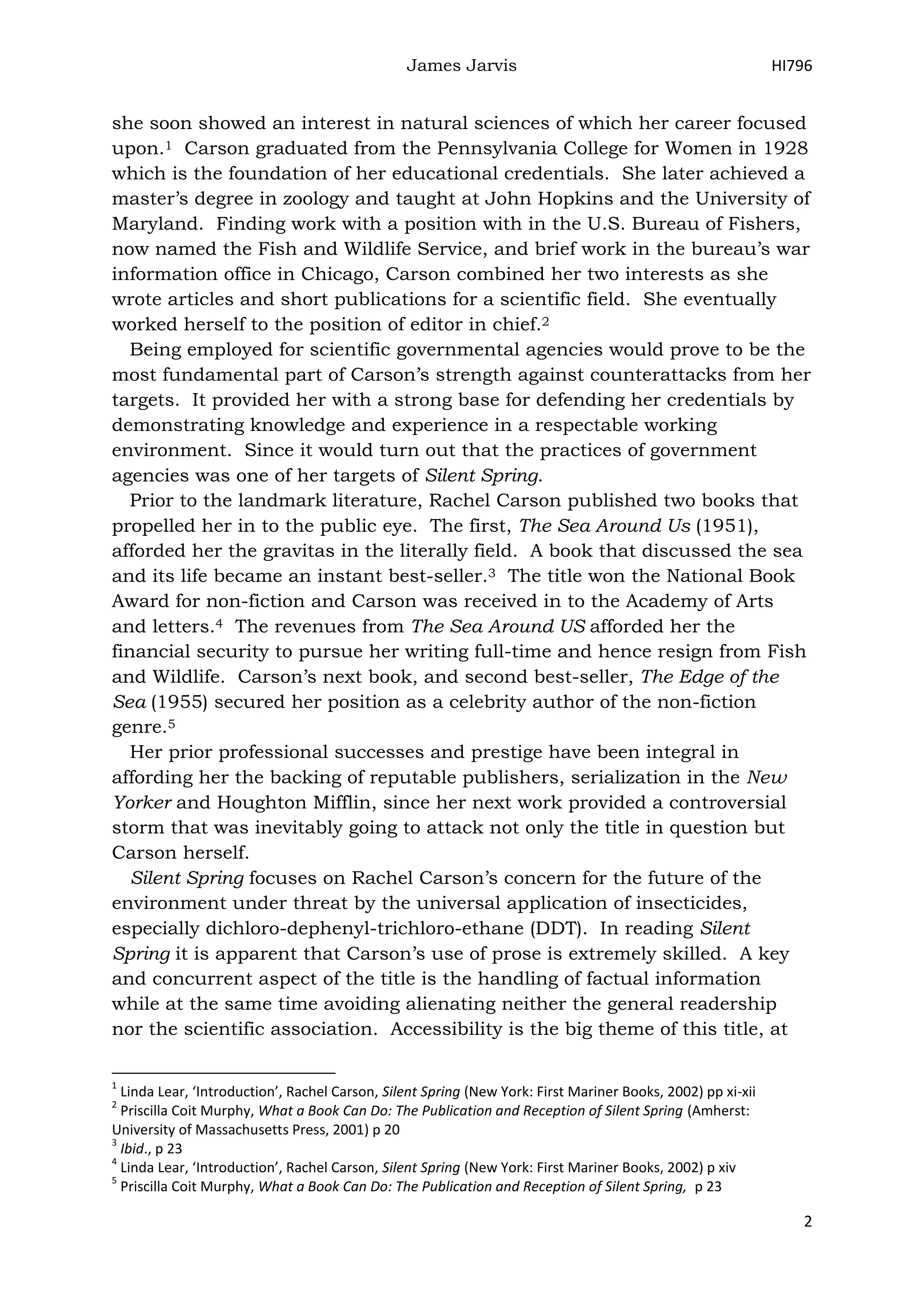 James Jarvis HI796

she soon showed an interest in natural sciences of which her career focused upon.$^1$ Carson graduated from the Pennsylvania College for Women in 1928 which is the foundation of her educational credentials. She later achieved a master's degree in zoology and taught at John Hopkins and the University of Maryland. Finding work with a position with in the U.S. Bureau of Fishers, now named the Fish and Wildlife Service, and brief work in the bureau's war information office in Chicago, Carson combined her two interests as she wrote articles and short publications for a scientific field. She eventually worked herself to the position of editor in chief.$^2$

Being employed for scientific governmental agencies would prove to be the most fundamental part of Carson's strength against counterattacks from her targets. It provided her with a strong base for defending her credentials by demonstrating knowledge and experience in a respectable working environment. Since it would turn out that the practices of government agencies was one of her targets of Silent Spring.

Prior to the landmark literature, Rachel Carson published two books that propelled her in to the public eye. The first, The Sea Around Us (1951), afforded her the gravitas in the literally field. A book that discussed the sea and its life became an instant best-seller.$^3$ The title won the National Book Award for non-fiction and Carson was received in to the Academy of Arts and letters.$^4$ The revenues from The Sea Around US afforded her the financial security to pursue her writing full-time and hence resign from Fish and Wildlife. Carson's next book, and second best-seller, The Edge of the Sea (1955) secured her position as a celebrity author of the non-fiction genre.$^5$

Her prior professional successes and prestige have been integral in affording her the backing of reputable publishers, serialization in the New Yorker and Houghton Mifflin, since her next work provided a controversial storm that was inevitably going to attack not only the title in question but Carson herself.

Silent Spring focuses on Rachel Carson's concern for the future of the environment under threat by the universal application of insecticides, especially dichloro-dephenyl-trichloro-ethane (DDT). In reading Silent Spring it is apparent that Carson's use of prose is extremely skilled. A key and concurrent aspect of the title is the handling of factual information while at the same time avoiding alienating neither the general readership nor the scientific association. Accessibility is the big theme of this title, at

$^1$ Linda Lear, 'Introduction', Rachel Carson, Silent Spring (New York: First Mariner Books, 2002) pp xi-xii
$^2$ Priscilla Coit Murphy, What a Book Can Do: The Publication and Reception of Silent Spring (Amherst: University of Massachusetts Press, 2001) p 20
$^3$ Ibid., p 23
$^4$ Linda Lear, 'Introduction', Rachel Carson, Silent Spring (New York: First Mariner Books, 2002) p xiv
$^5$ Priscilla Coit Murphy, What a Book Can Do: The Publication and Reception of Silent Spring, p 23

2